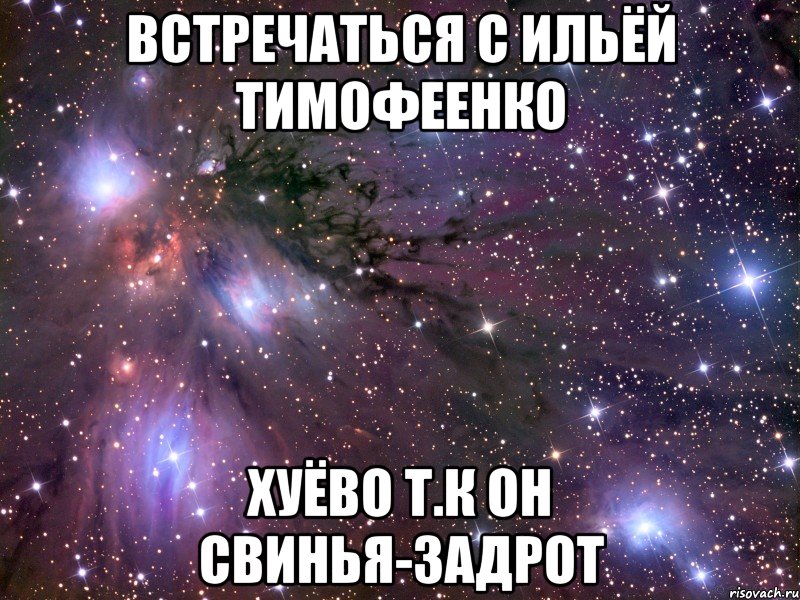 ВСТРЕЧАТЬСЯ С ИЛЬЁЙ ТИМОФЕЕНКО

ХУЁВО Т.К ОН СВИНЬЯ-ЗАДРОТ

risovach.ru